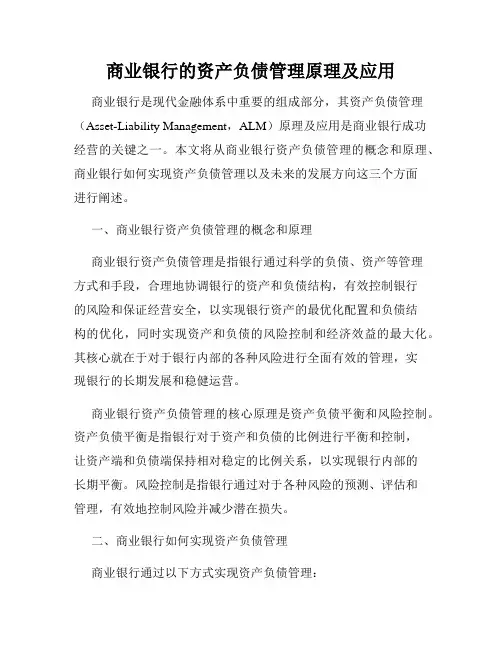 商业银行的资产负债管理原理及应用

商业银行是现代金融体系中重要的组成部分，其资产负债管理（Asset-Liability Management，ALM）原理及应用是商业银行成功经营的关键之一。本文将从商业银行资产负债管理的概念和原理、商业银行如何实现资产负债管理以及未来的发展方向这三个方面进行阐述。

一、商业银行资产负债管理的概念和原理

商业银行资产负债管理是指银行通过科学的负债、资产等管理方式和手段，合理地协调银行的资产和负债结构，有效控制银行的风险和保证经营安全，以实现银行资产的最优化配置和负债结构的优化，同时实现资产和负债的风险控制和经济效益的最大化。其核心就在于对于银行内部的各种风险进行全面有效的管理，实现银行的长期发展和稳健运营。

商业银行资产负债管理的核心原理是资产负债平衡和风险控制。资产负债平衡是指银行对于资产和负债的比例进行平衡和控制，让资产端和负债端保持相对稳定的比例关系，以实现银行内部的长期平衡。风险控制是指银行通过对于各种风险的预测、评估和管理，有效地控制风险并减少潜在损失。

二、商业银行如何实现资产负债管理

商业银行通过以下方式实现资产负债管理：